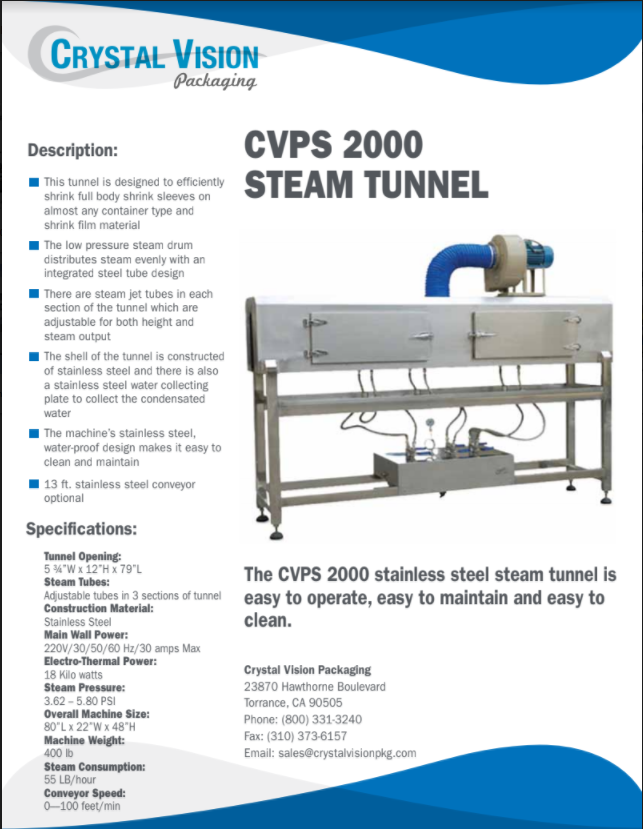 CRYSTAL VISION
Packaging

Description:

This tunnel is designed to efficiently shrink full body shrink sleeves on almost any container type and shrink film material

The low pressure steam drum distributes steam evenly with an integrated steel tube design

There are steam jet tubes in each section of the tunnel which are adjustable for both height and steam output

The shell of the tunnel is constructed of stainless steel and there is also a stainless steel water collecting plate to collect the condensated water

The machine's stainless steel, water-proof design makes it easy to clean and maintain

13 ft. stainless steel conveyor optional

Specifications:

Tunnel Opening:
5 ¾"W x 12"H x 79"L
Steam Tubes:
Adjustable tubes in 3 sections of tunnel
Construction Material:
Stainless Steel
Main Wall Power:
220V/30/50/60 Hz/30 amps Max
Electro-Thermal Power:
18 Kilo watts
Steam Pressure:
3.62 – 5.80 PSI
Overall Machine Size:
80"L x 22"W x 48"H
Machine Weight:
400 lb
Steam Consumption:
55 LB/hour
Conveyor Speed:
0—100 feet/min

CVPS 2000
STEAM TUNNEL

The CVPS 2000 stainless steel steam tunnel is easy to operate, easy to maintain and easy to clean.

Crystal Vision Packaging
23870 Hawthorne Boulevard
Torrance, CA 90505
Phone: (800) 331-3240
Fax: (310) 373-6157
Email: sales@crystalvisionpkg.com